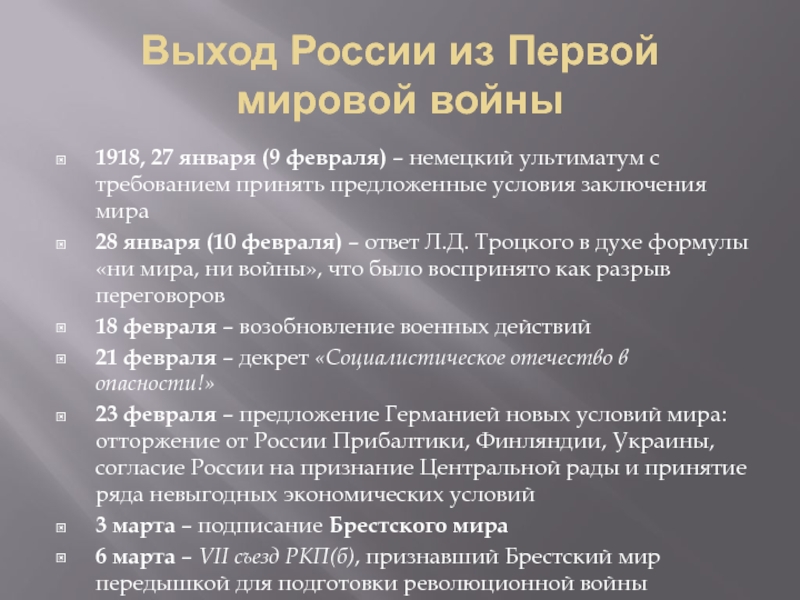 Выход России из Первой мировой войны

1918, 27 января (9 февраля) – немецкий ультиматум с требованием принять предложенные условия заключения мира

28 января (10 февраля) – ответ Л.Д. Троцкого в духе формулы «ни мира, ни войны», что было воспринято как разрыв переговоров

18 февраля – возобновление военных действий

21 февраля – декрет «Социалистическое отечество в опасности!»

23 февраля – предложение Германией новых условий мира: отторжение от России Прибалтики, Финляндии, Украины, согласие России на признание Центральной рады и принятие ряда невыгодных экономических условий

3 марта – подписание Брестского мира

6 марта – VII съезд РКП(б), признавший Брестский мир передышкой для подготовки революционной войны